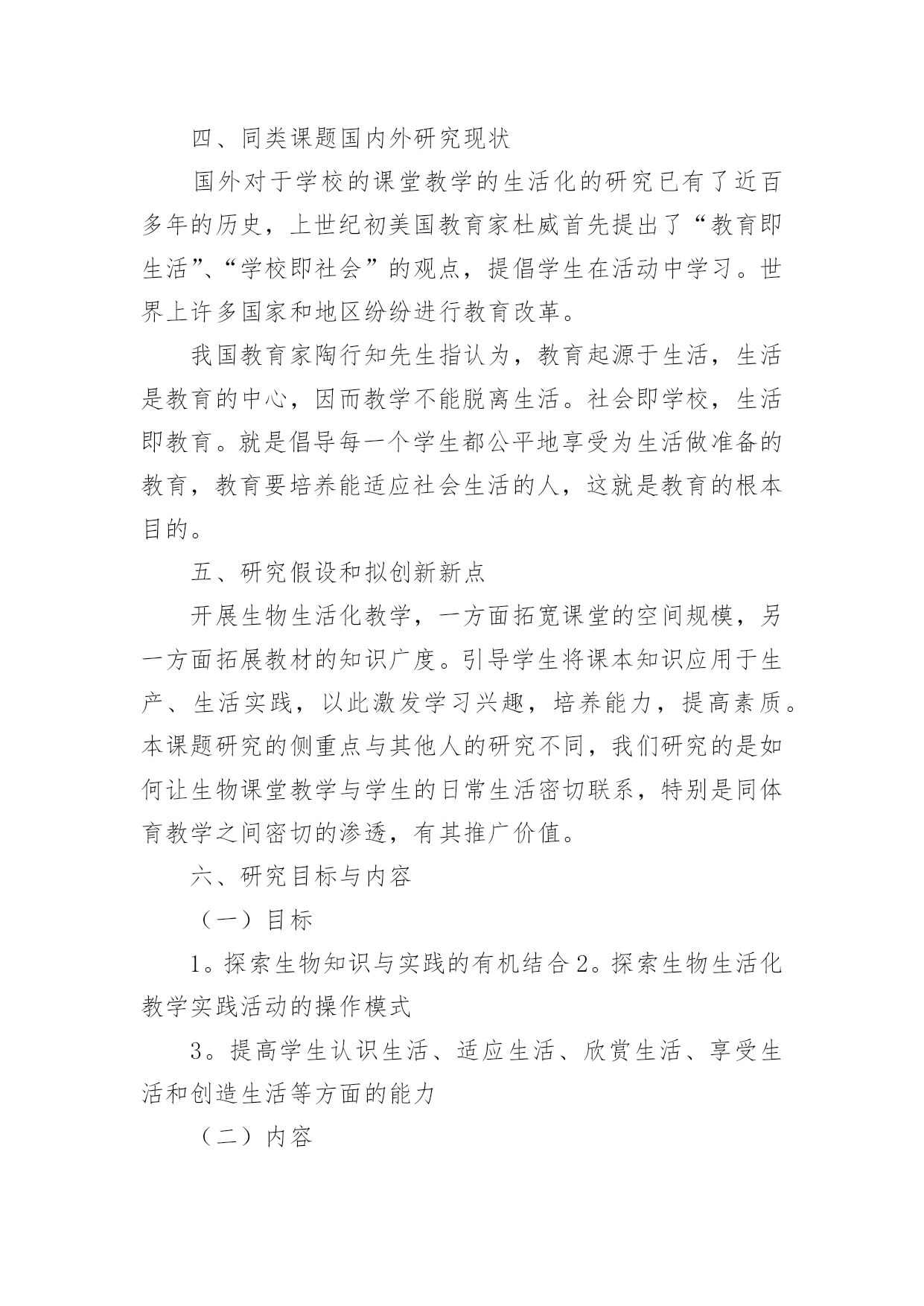 四、同类课题国内外研究现状

国外对于学校的课堂教学的生活化的研究已有了近百多年的历史，上世纪初美国教育家杜威首先提出了“教育即生活”、“学校即社会”的观点，提倡学生在活动中学习。世界上许多国家和地区纷纷进行教育改革。

我国教育家陶行知先生指认为，教育起源于生活，生活是教育的中心，因而教学不能脱离生活。社会即学校，生活即教育。就是倡导每一个学生都公平地享受为生活做准备的教育，教育要培养能适应社会生活的人，这就是教育的根本目的。

五、研究假设和拟创新新点

开展生物生活化教学，一方面拓宽课堂的空间规模，另一方面拓展教材的知识广度。引导学生将课本知识应用于生产、生活实践，以此激发学习兴趣，培养能力，提高素质。本课题研究的侧重点与其他人的研究不同，我们研究的是如何让生物课堂教学与学生的日常生活密切联系，特别是同体育教学之间密切的渗透，有其推广价值。

六、研究目标与内容

（一）目标

1。探索生物知识与实践的有机结合 2。探索生物生活化教学实践活动的操作模式

3。提高学生认识生活、适应生活、欣赏生活、享受生活和创造生活等方面的能力

（二）内容